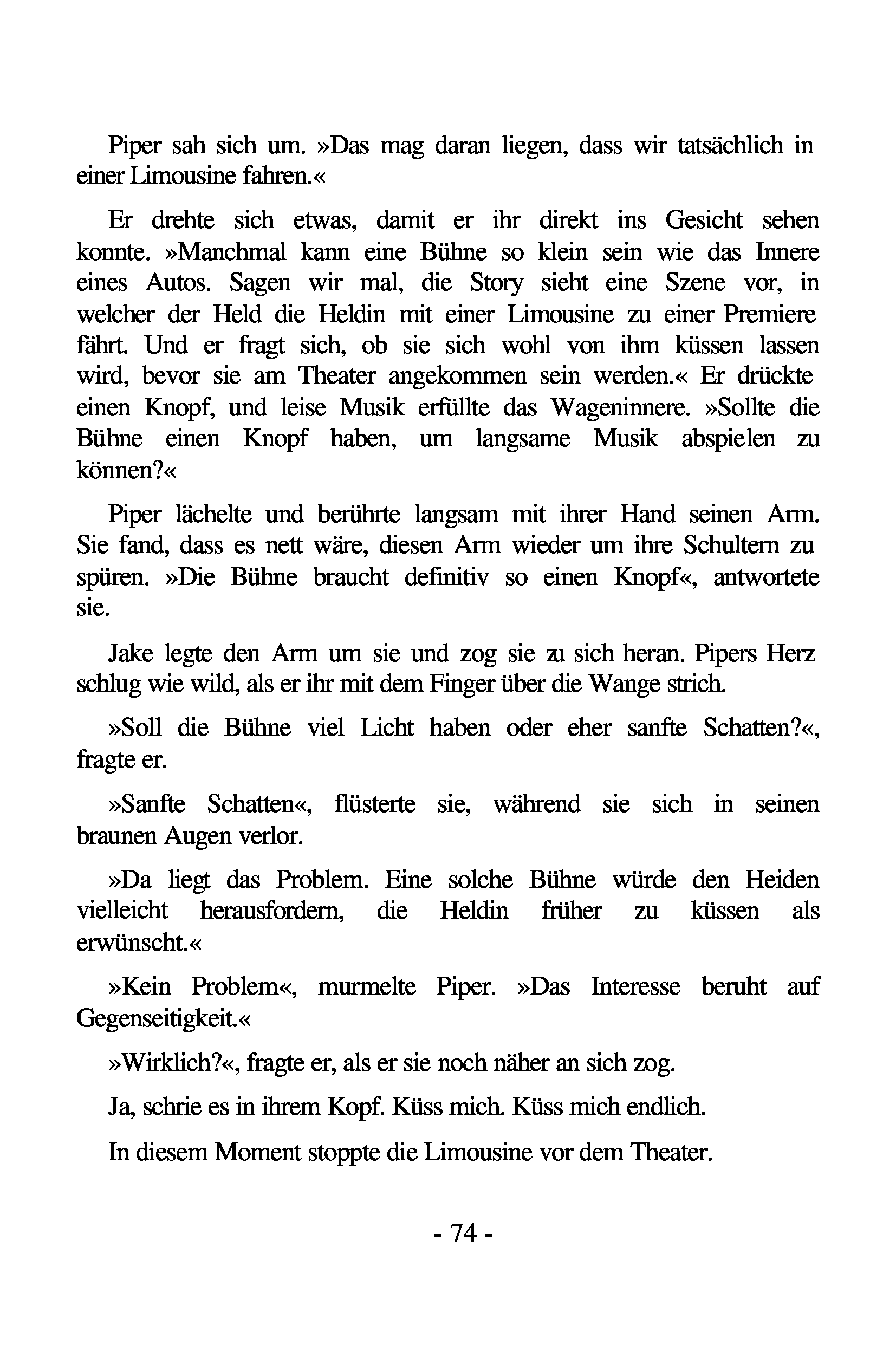 Piper sah sich um. »Das mag daran liegen, dass wir tatsächlich in einer Limousine fahren.«

Er drehte sich etwas, damit er ihr direkt ins Gesicht sehen konnte. »Manchmal kann eine Bühne so klein sein wie das Innere eines Autos. Sagen wir mal, die Story sieht eine Szene vor, in welcher der Held die Heldin mit einer Limousine zu einer Premiere fährt. Und er fragt sich, ob sie sich wohl von ihm küssen lassen wird, bevor sie am Theater angekommen sein werden.« Er drückte einen Knopf, und leise Musik erfüllte das Wageninnere. »Sollte die Bühne einen Knopf haben, um langsame Musik abspielen zu können?«

Piper lächelte und berührte langsam mit ihrer Hand seinen Arm. Sie fand, dass es nett wäre, diesen Arm wieder um ihre Schultern zu spüren. »Die Bühne braucht definitiv so einen Knopf«, antwortete sie.

Jake legte den Arm um sie und zog sie zu sich heran. Pipers Herz schlug wie wild, als er ihr mit dem Finger über die Wange strich.

»Soll die Bühne viel Licht haben oder eher sanfte Schatten?«, fragte er.

»Sanfte Schatten«, flüsterte sie, während sie sich in seinen braunen Augen verlor.

»Da liegt das Problem. Eine solche Bühne würde den Heiden vielleicht herausfordern, die Heldin früher zu küssen als erwünscht.«

»Kein Problem«, murmelte Piper. »Das Interesse beruht auf Gegenseitigkeit.«

»Wirklich?«, fragte er, als er sie noch näher an sich zog.

Ja, schrie es in ihrem Kopf. Küss mich. Küss mich endlich.

In diesem Moment stoppte die Limousine vor dem Theater.

- 74 -